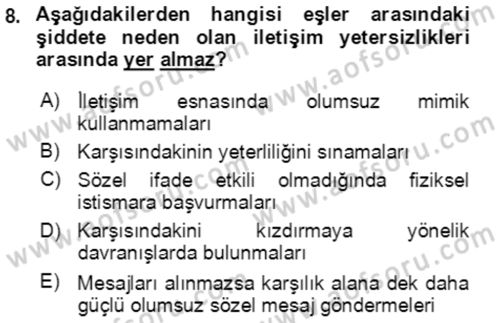 8. Aşağıdakilerden hangisi eşler arasındaki şiddete neden olan iletişim yetersizlikleri arasında yer almaz?

A) İletişim esnasında olumsuz mimik kullanmamaları

B) Karşısındakinin yeterliliğini sınamaları

C) Sözel ifade etkili olmadığında fiziksel istismara başvurmaları

D) Karşısındakini kızdırmaya yönelik davranışlarda bulunmaları

E) Mesajları alınmazsa karşılık alana dek daha güçlü olumsuz sözel mesaj göndermeleri

www.aofsoru.com